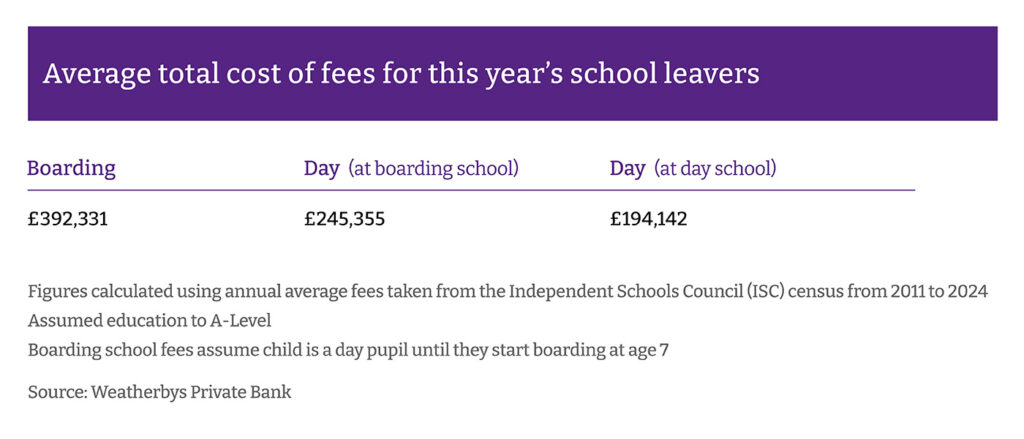 Average total cost of fees for this year's school leavers

| Boarding | Day (at boarding school) | Day (at day school) |
|---|---|---|
| £392,331 | £245,355 | £194,142 |

Figures calculated using annual average fees taken from the Independent Schools Council (ISC) census from 2011 to 2024
Assumed education to A-Level
Boarding school fees assume child is a day pupil until they start boarding at age 7

Source: Weatherbys Private Bank